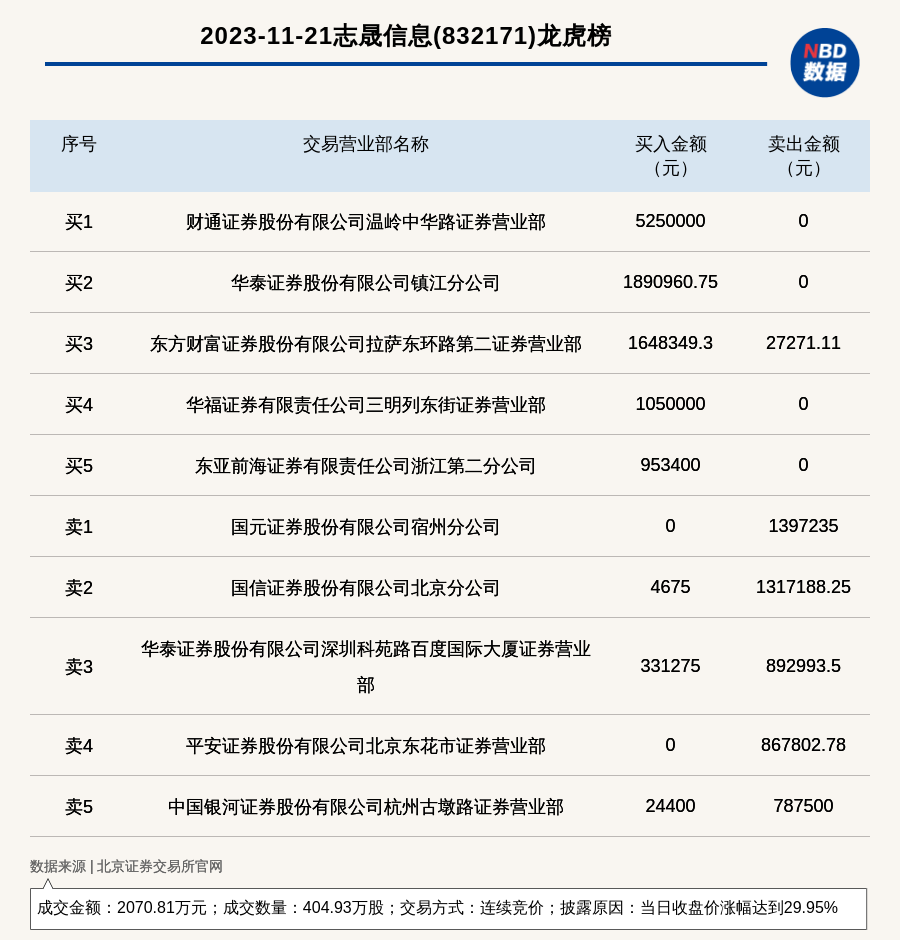 2023-11-21志晟信息(832171)龙虎榜

NBD 数据

| 序号 | 交易营业部名称 | 买入金额（元） | 卖出金额（元） |
|---|---|---|---|
| 买1 | 财通证券股份有限公司温岭中华路证券营业部 | 5250000 | 0 |
| 买2 | 华泰证券股份有限公司镇江分公司 | 1890960.75 | 0 |
| 买3 | 东方财富证券股份有限公司拉萨东环路第二证券营业部 | 1648349.3 | 27271.11 |
| 买4 | 华福证券有限责任公司三明列东街证券营业部 | 1050000 | 0 |
| 买5 | 东亚前海证券有限责任公司浙江第二分公司 | 953400 | 0 |
| 卖1 | 国元证券股份有限公司宿州分公司 | 0 | 1397235 |
| 卖2 | 国信证券股份有限公司北京分公司 | 4675 | 1317188.25 |
| 卖3 | 华泰证券股份有限公司深圳科苑路百度国际大厦证券营业部 | 331275 | 892993.5 |
| 卖4 | 平安证券股份有限公司北京东花市证券营业部 | 0 | 867802.78 |
| 卖5 | 中国银河证券股份有限公司杭州古墩路证券营业部 | 24400 | 787500 |

数据来源 | 北京证券交易所官网

成交金额：2070.81万元；成交数量：404.93万股；交易方式：连续竞价；披露原因：当日收盘价涨幅达到29.95%